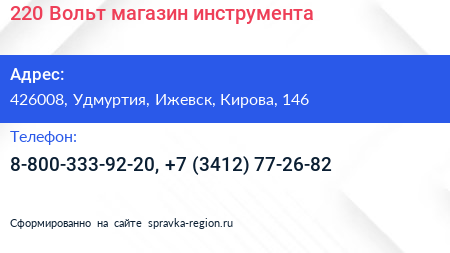 220 Вольт магазин инструмента

Адрес:
426008, Удмуртия, Ижевск, Кирова, 146

Телефон:
8-800-333-92-20, +7 (3412) 77-26-82

Сформированно на сайте spravka-region.ru